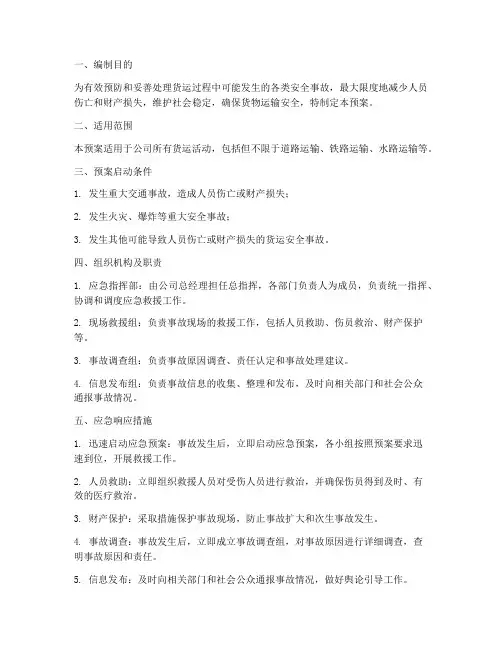 一、编制目的

为有效预防和妥善处理货运过程中可能发生的各类安全事故，最大限度地减少人员伤亡和财产损失，维护社会稳定，确保货物运输安全，特制定本预案。

二、适用范围

本预案适用于公司所有货运活动，包括但不限于道路运输、铁路运输、水路运输等。

三、预案启动条件

1. 发生重大交通事故，造成人员伤亡或财产损失；

2. 发生火灾、爆炸等重大安全事故；

3. 发生其他可能导致人员伤亡或财产损失的货运安全事故。

四、组织机构及职责

1. 应急指挥部：由公司总经理担任总指挥，各部门负责人为成员，负责统一指挥、协调和调度应急救援工作。

2. 现场救援组：负责事故现场的救援工作，包括人员救助、伤员救治、财产保护等。

3. 事故调查组：负责事故原因调查、责任认定和事故处理建议。

4. 信息发布组：负责事故信息的收集、整理和发布，及时向相关部门和社会公众通报事故情况。

五、应急响应措施

1. 迅速启动应急预案：事故发生后，立即启动应急预案，各小组按照预案要求迅速到位，开展救援工作。

2. 人员救助：立即组织救援人员对受伤人员进行救治，并确保伤员得到及时、有效的医疗救治。

3. 财产保护：采取措施保护事故现场，防止事故扩大和次生事故发生。

4. 事故调查：事故发生后，立即成立事故调查组，对事故原因进行详细调查，查明事故原因和责任。

5. 信息发布：及时向相关部门和社会公众通报事故情况，做好舆论引导工作。